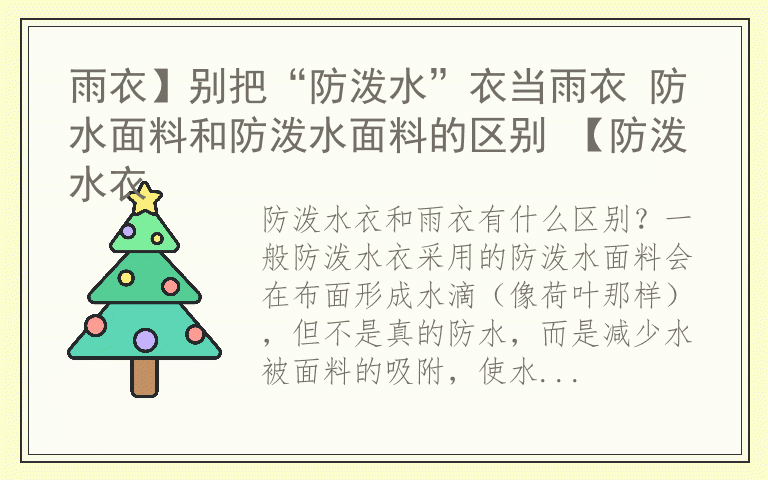 雨衣】别把“防泼水”衣当雨衣 防水面料和防泼水面料的区别 【防泼水衣

防泼水衣和雨衣有什么区别？一般防泼水衣采用的防泼水面料会在布面形成水滴（像荷叶那样），但不是真的防水，而是减少水被面料的吸附，使水...